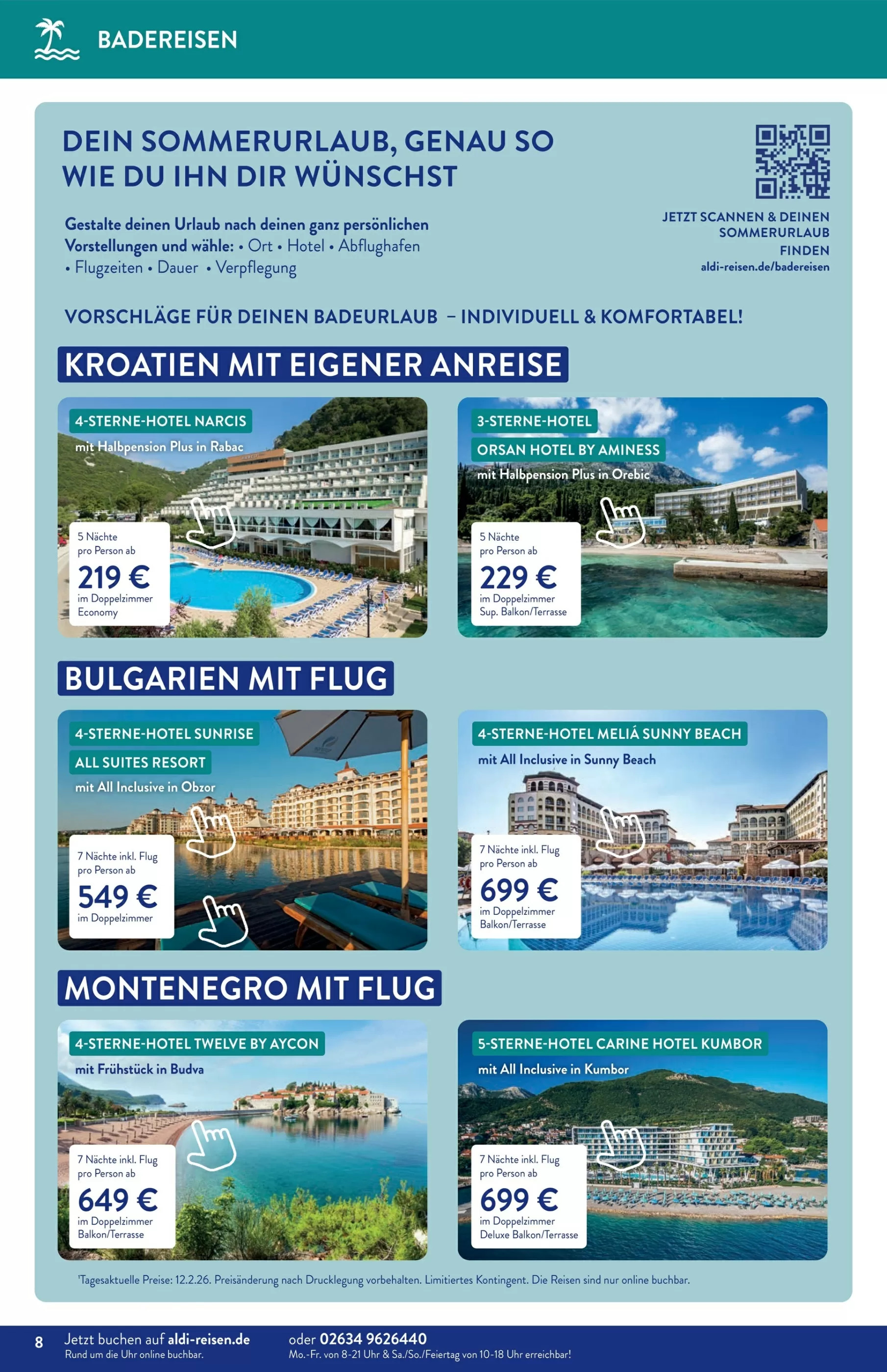 BADEREISEN

DEIN SOMMERURLAUB, GENAU SO WIE DU IHN DIR WÜNSCHST

Gestalte deinen Urlaub nach deinen ganz persönlichen Vorstellungen und wähle: • Ort • Hotel • Abflughafen • Flugzeiten • Dauer • Verpflegung

JETZT SCANNEN & DEINEN SOMMERURLAUB FINDEN
aldi-reisen.de/badereisen

VORSCHLÄGE FÜR DEINEN BADEURLAUB – INDIVIDUELL & KOMFORTABEL!

KROATIEN MIT EIGENER ANREISE

4-STERNE-HOTEL NARCIS
mit Halbpension Plus in Rabac
5 Nächte pro Person ab
219 €
im Doppelzimmer Economy

3-STERNE-HOTEL
ORSAN HOTEL BY AMINESS
mit Halbpension Plus in Orebic
5 Nächte pro Person ab
229 €
im Doppelzimmer Sup. Balkon/Terrasse

BULGARIEN MIT FLUG

4-STERNE-HOTEL SUNRISE
ALL SUITES RESORT
mit All Inclusive in Obzor
7 Nächte inkl. Flug pro Person ab
549 €
im Doppelzimmer

4-STERNE-HOTEL MELIÁ SUNNY BEACH
mit All Inclusive in Sunny Beach
7 Nächte inkl. Flug pro Person ab
699 €
im Doppelzimmer Balkon/Terrasse

MONTENEGRO MIT FLUG

4-STERNE-HOTEL TWELVE BY AYCON
mit Frühstück in Budva
7 Nächte inkl. Flug pro Person ab
649 €
im Doppelzimmer Balkon/Terrasse

5-STERNE-HOTEL CARINE HOTEL KUMBOR
mit All Inclusive in Kumbor
7 Nächte inkl. Flug pro Person ab
699 €
im Doppelzimmer Deluxe Balkon/Terrasse

¹Tagesaktuelle Preise: 12.2.26. Preisänderung nach Drucklegung vorbehalten. Limitiertes Kontingent. Die Reisen sind nur online buchbar.

8 Jetzt buchen auf aldi-reisen.de
Rund um die Uhr online buchbar.
oder 02634 9626440
Mo.-Fr. von 8-21 Uhr & Sa./So./Feiertag von 10-18 Uhr erreichbar!